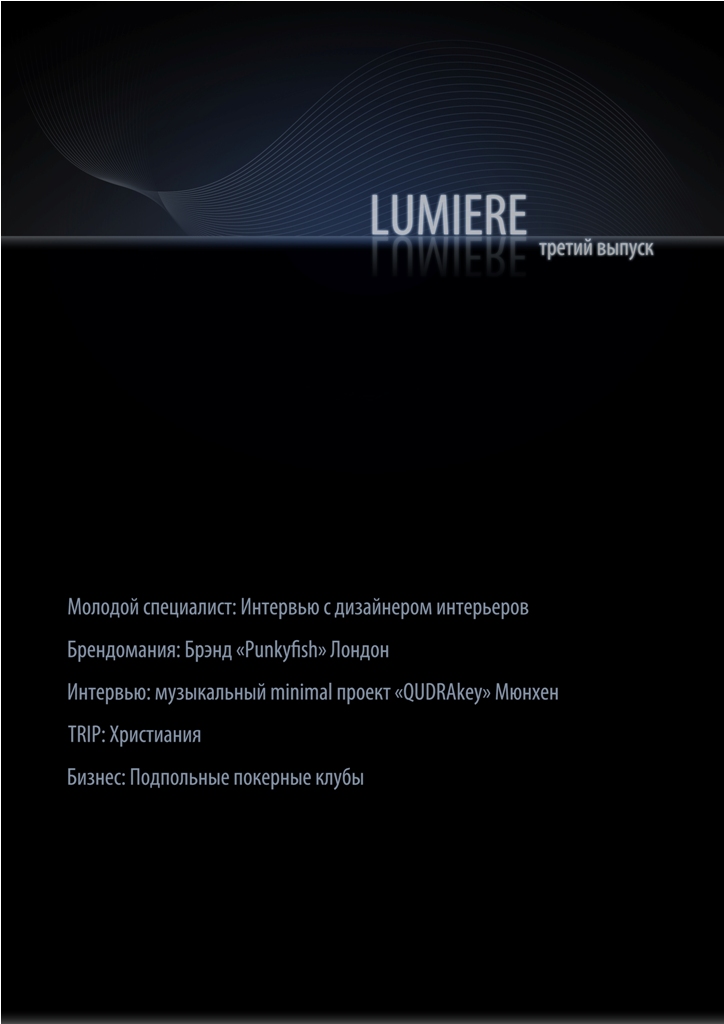 LUMIERE
третий выпуск

Молодой специалист: Интервью с дизайнером интерьеров

Брендомания: Брэнд «Punkyfish» Лондон

Интервью: музыкальный minimal проект «QUDRAkey» Мюнхен

TRIP: Христиания

Бизнес: Подпольные покерные клубы